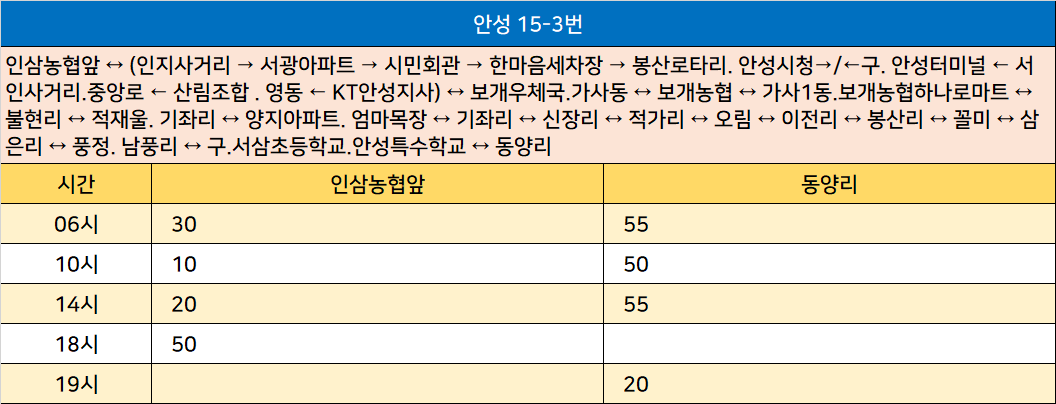 안성 15-3번

인삼농협앞 ↔ (인지사거리 → 서광아파트 → 시민회관 → 한마음세차장 → 봉산로타리. 안성시청→/←구. 안성터미널 ← 서인사거리.중앙로 ← 산림조합 . 영동 ← KT안성지사) ↔ 보개우체국.가사동 ↔ 보개농협 ↔ 가사1동.보개농협하나로마트 ↔ 불현리 ↔ 적재울. 기좌리 ↔ 양지아파트. 엄마목장 ↔ 기좌리 ↔ 신장리 ↔ 적가리 ↔ 오림 ↔ 이전리 ↔ 봉산리 ↔ 꼴미 ↔ 삼은리 ↔ 풍정. 남풍리 ↔ 구.서삼초등학교.안성특수학교 ↔ 동양리

| 시간 | 인삼농협앞 | 동양리 |
|---|---|---|
| 06시 | 30 | 55 |
| 10시 | 10 | 50 |
| 14시 | 20 | 55 |
| 18시 | 50 | |
| 19시 | | 20 |